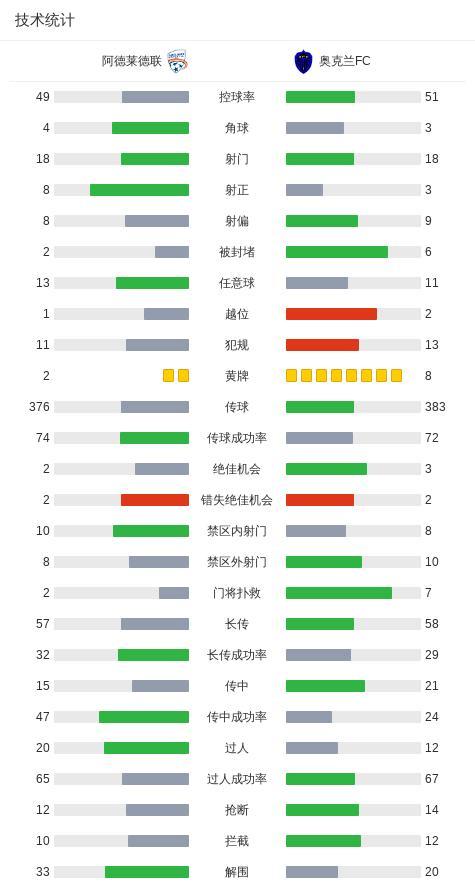 技术统计

| 阿德莱德联 | | 奥克兰FC |
|---|---|---|
| 49 | 控球率 | 51 |
| 4 | 角球 | 3 |
| 18 | 射门 | 18 |
| 8 | 射正 | 3 |
| 8 | 射偏 | 9 |
| 2 | 被封堵 | 6 |
| 13 | 任意球 | 11 |
| 1 | 越位 | 2 |
| 11 | 犯规 | 13 |
| 2 | 黄牌 | 8 |
| 376 | 传球 | 383 |
| 74 | 传球成功率 | 72 |
| 2 | 绝佳机会 | 3 |
| 2 | 错失绝佳机会 | 2 |
| 10 | 禁区内射门 | 8 |
| 8 | 禁区外射门 | 10 |
| 2 | 门将扑救 | 7 |
| 57 | 长传 | 58 |
| 32 | 长传成功率 | 29 |
| 15 | 传中 | 21 |
| 47 | 传中成功率 | 24 |
| 20 | 过人 | 12 |
| 65 | 过人成功率 | 67 |
| 12 | 抢断 | 14 |
| 10 | 拦截 | 12 |
| 33 | 解围 | 20 |